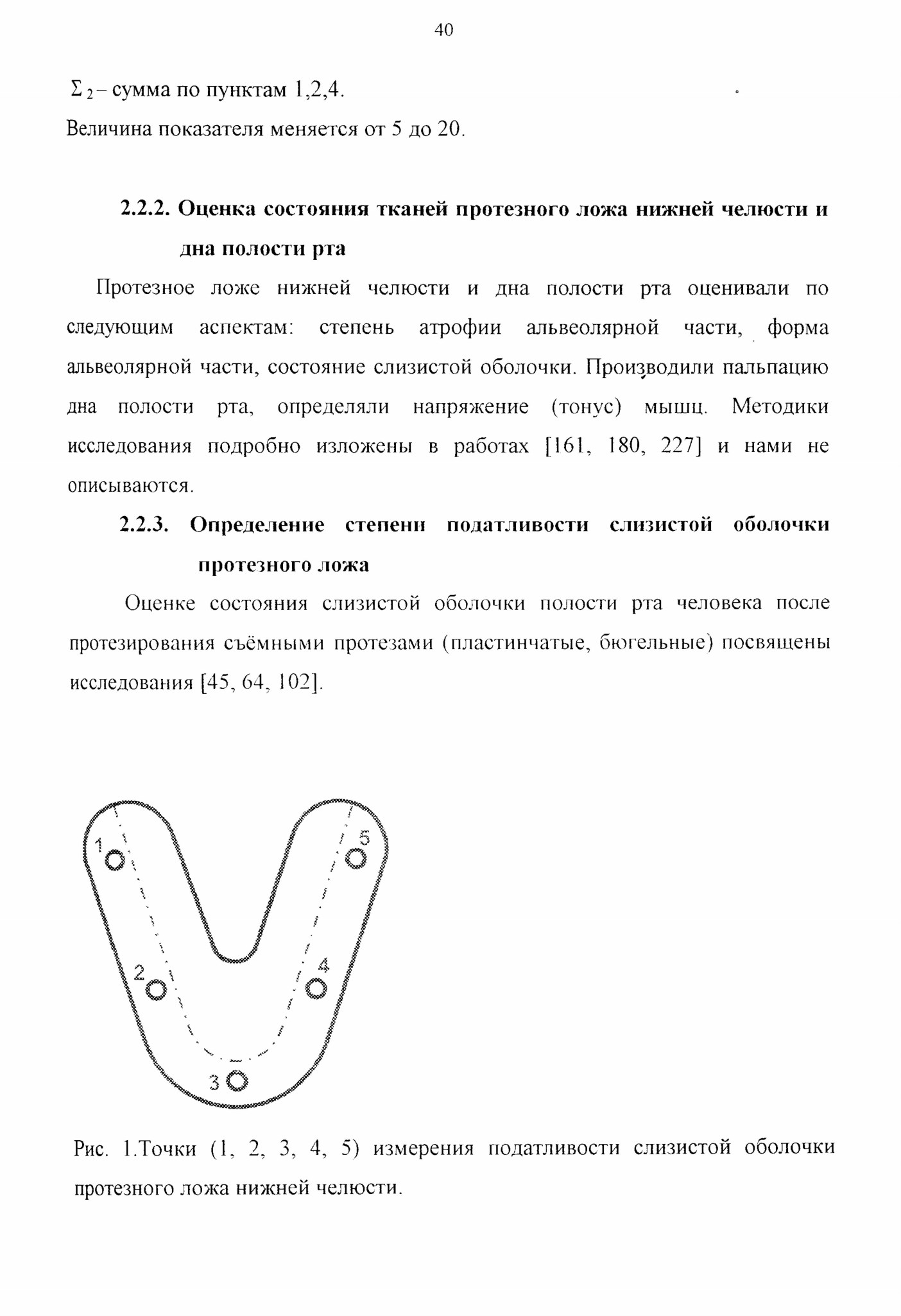 40

$\Sigma_2$ – сумма по пунктам 1,2,4.

Величина показателя меняется от 5 до 20.

2.2.2. Оценка состояния тканей протезного ложа нижней челюсти и дна полости рта

Протезное ложе нижней челюсти и дна полости рта оценивали по следующим аспектам: степень атрофии альвеолярной части, форма альвеолярной части, состояние слизистой оболочки. Производили пальпацию дна полости рта, определяли напряжение (тонус) мышц. Методики исследования подробно изложены в работах [161, 180, 227] и нами не описываются.

2.2.3. Определение степени податливости слизистой оболочки протезного ложа

Оценке состояния слизистой оболочки полости рта человека после протезирования съёмными протезами (пластинчатые, бюгельные) посвящены исследования [45, 64, 102].

1
5
2
4
3

Рис. 1.Точки (1, 2, 3, 4, 5) измерения податливости слизистой оболочки протезного ложа нижней челюсти.